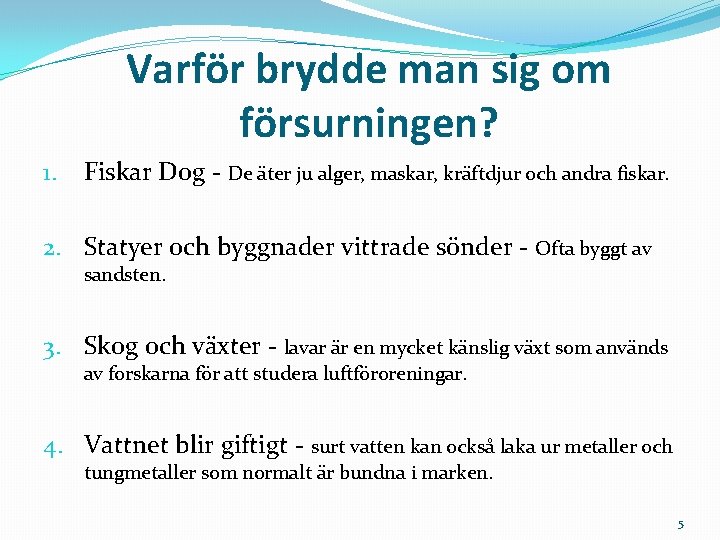 Varför brydde man sig om försurningen?

1. Fiskar Dog - De äter ju alger, maskar, kräftdjur och andra fiskar.

2. Statyer och byggnader vittrade sönder - Ofta byggt av sandsten.

3. Skog och växter - lavar är en mycket känslig växt som används av forskarna för att studera luftföroreningar.

4. Vattnet blir giftigt - surt vatten kan också laka ur metaller och tungmetaller som normalt är bundna i marken.

5